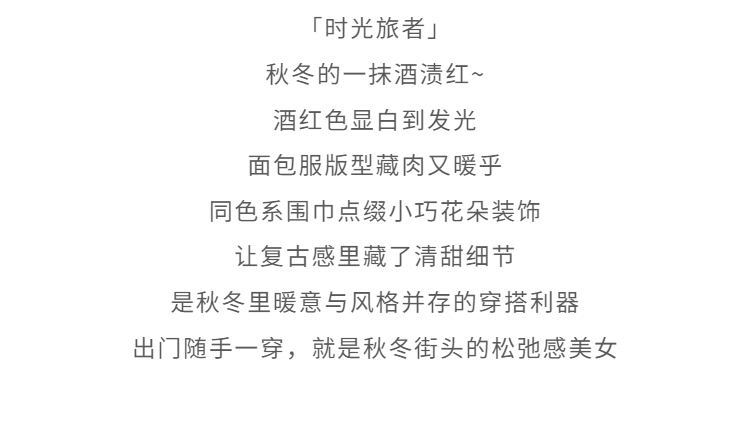 「时光旅者」

秋冬的一抹酒渍红~

酒红色显白到发光

面包服版型藏肉又暖乎

同色系围巾点缀小巧花朵装饰

让复古感里藏了清甜细节

是秋冬里暖意与风格并存的穿搭利器

出门随手一穿，就是秋冬街头的松弛感美女